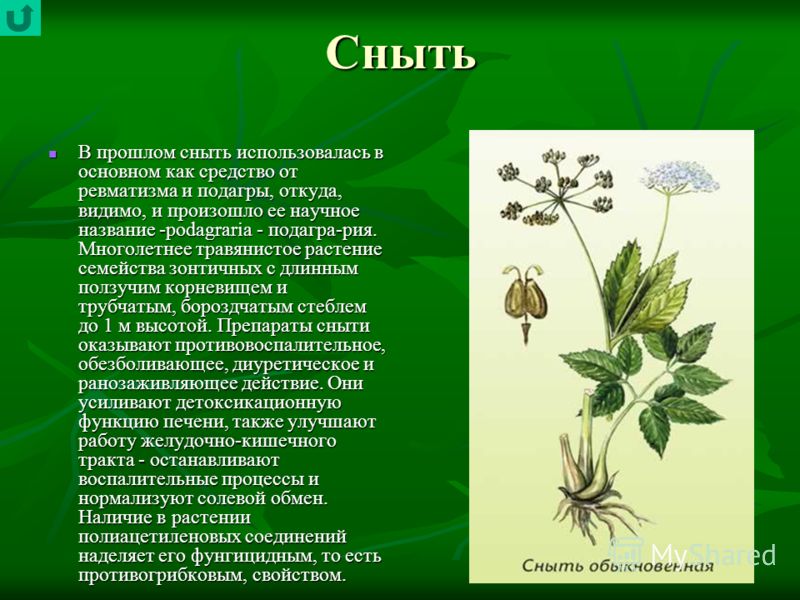 Сныть

В прошлом сныть использовалась в основном как средство от ревматизма и подагры, откуда, видимо, и произошло ее научное название -podagraria - подагра-рия. Многолетнее травянистое растение семейства зонтичных с длинным ползучим корневищем и трубчатым, бороздчатым стеблем до 1 м высотой. Препараты сныти оказывают противовоспалительное, обезболивающее, диуретическое и ранозаживляющее действие. Они усиливают детоксикационную функцию печени, также улучшают работу желудочно-кишечного тракта - останавливают воспалительные процессы и нормализуют солевой обмен. Наличие в растении полиацетиленовых соединений наделяет его фунгицидным, то есть противогрибковым, свойством.

Сныть обыкновенная

MyShared